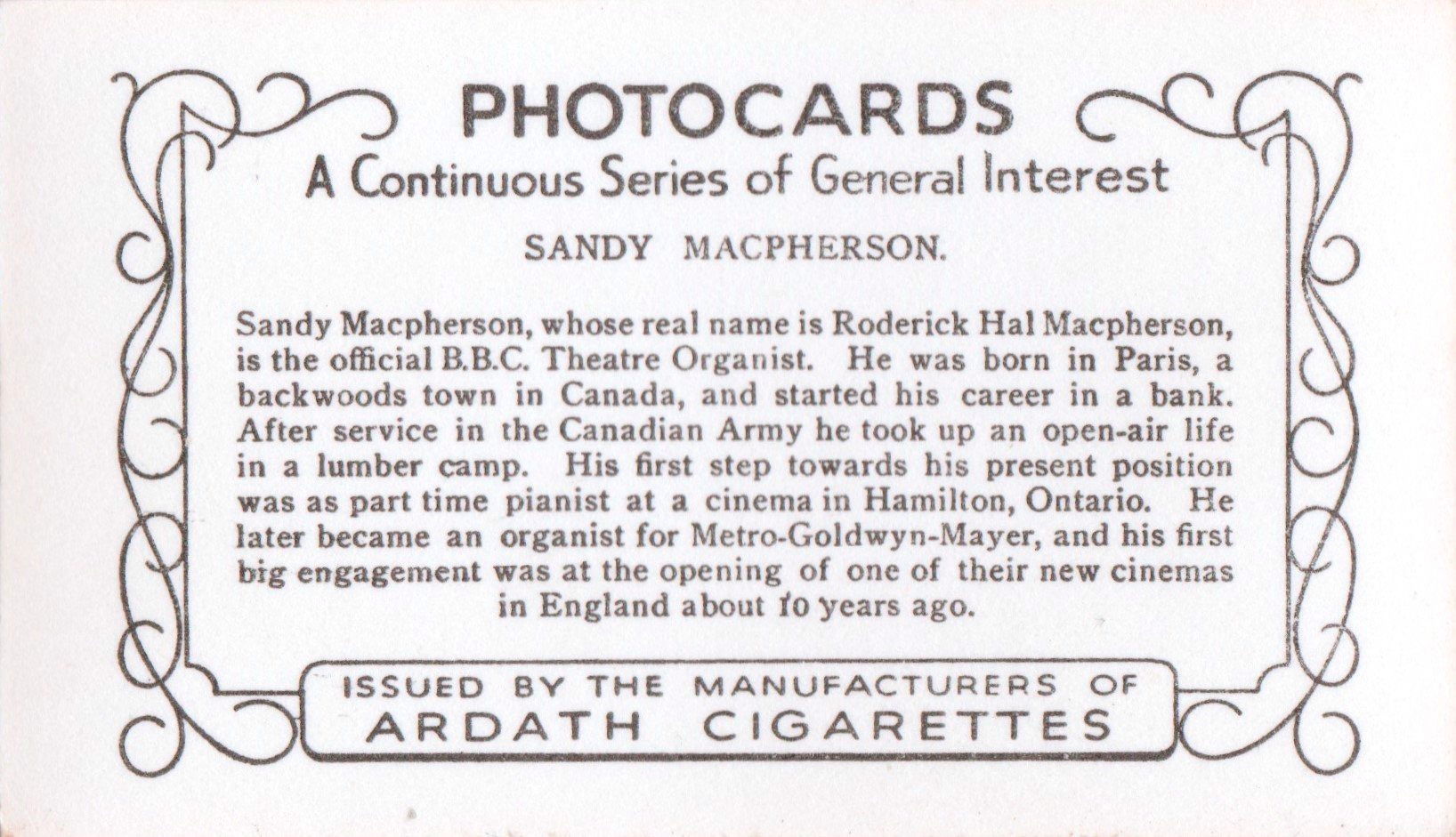 PHOTOCARDS
A Continuous Series of General Interest

SANDY MACPHERSON.

Sandy Macpherson, whose real name is Roderick Hal Macpherson, is the official B.B.C. Theatre Organist. He was born in Paris, a backwoods town in Canada, and started his career in a bank. After service in the Canadian Army he took up an open-air life in a lumber camp. His first step towards his present position was as part time pianist at a cinema in Hamilton, Ontario. He later became an organist for Metro-Goldwyn-Mayer, and his first big engagement was at the opening of one of their new cinemas in England about 10 years ago.

ISSUED BY THE MANUFACTURERS OF
ARDATH CIGARETTES